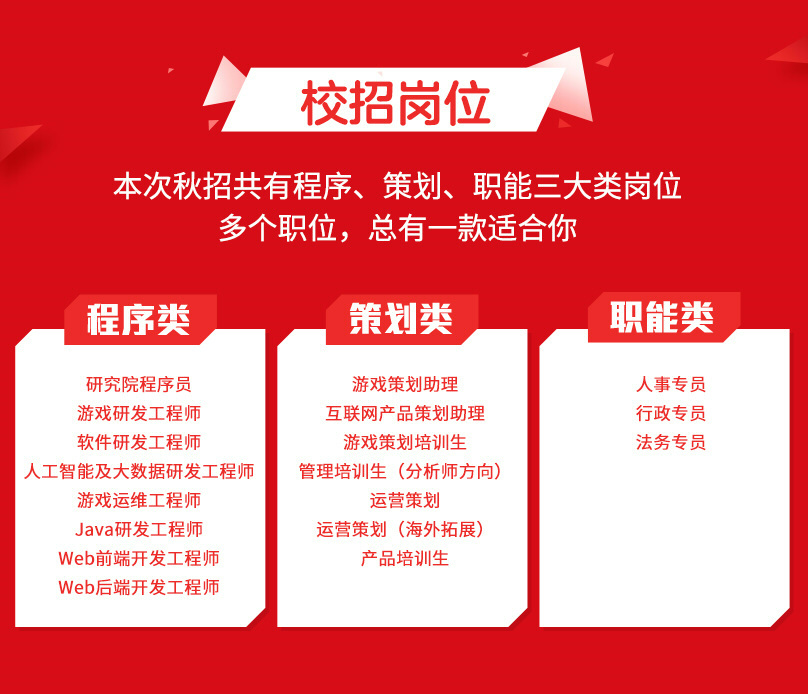 校招岗位

本次秋招共有程序、策划、职能三大类岗位
多个职位，总有一款适合你

程序类

研究院程序员
游戏研发工程师
软件研发工程师
人工智能及大数据研发工程师
游戏运维工程师
Java研发工程师
Web前端开发工程师
Web后端开发工程师

策划类

游戏策划助理
互联网产品策划助理
游戏策划培训生
管理培训生（分析师方向）
运营策划
运营策划（海外拓展）
产品培训生

职能类

人事专员
行政专员
法务专员